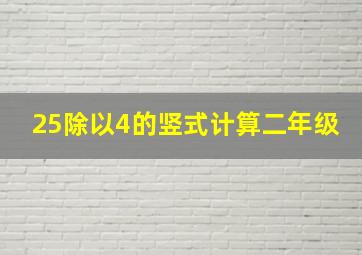 25除以4的竖式计算二年级